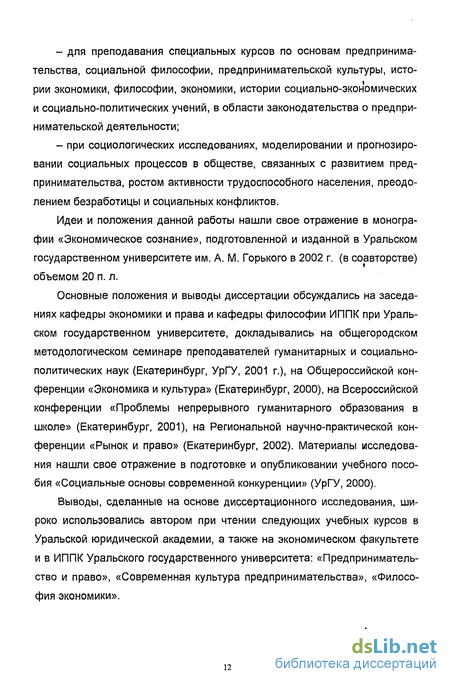 – для преподавания специальных курсов по основам предпринимательства, социальной философии, предпринимательской культуры, истории экономики, философии, экономики, истории социально-экономических и социально-политических учений, в области законодательства о предпринимательской деятельности;

– при социологических исследованиях, моделировании и прогнозировании социальных процессов в обществе, связанных с развитием предпринимательства, ростом активности трудоспособного населения, преодолением безработицы и социальных конфликтов.

Идеи и положения данной работы нашли свое отражение в монографии «Экономическое сознание», подготовленной и изданной в Уральском государственном университете им. А. М. Горького в 2002 г. (в соавторстве) объемом 20 п. л.

Основные положения и выводы диссертации обсуждались на заседаниях кафедры экономики и права и кафедры философии ИППК при Уральском государственном университете, докладывались на общегородском методологическом семинаре преподавателей гуманитарных и социально-политических наук (Екатеринбург, УрГУ, 2001 г.), на Общероссийской конференции «Экономика и культура» (Екатеринбург, 2000), на Всероссийской конференции «Проблемы непрерывного гуманитарного образования в школе» (Екатеринбург, 2001), на Региональной научно-практической конференции «Рынок и право» (Екатеринбург, 2002). Материалы исследования нашли свое отражение в подготовке и опубликовании учебного пособия «Социальные основы современной конкуренции» (УрГУ, 2000).

Выводы, сделанные на основе диссертационного исследования, широко использовались автором при чтении следующих учебных курсов в Уральской юридической академии, а также на экономическом факультете и в ИППК Уральского государственного университета: «Предпринимательство и право», «Современная культура предпринимательства», «Философия экономики».

12

dsLib.net
библиотека диссертаций